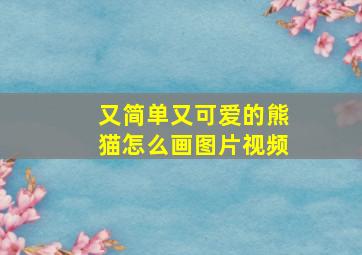 又简单又可爱的熊猫怎么画图片视频